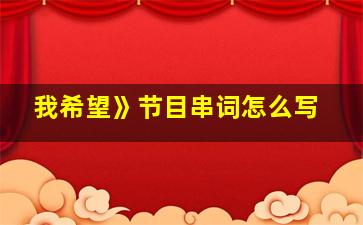 我希望》节目串词怎么写